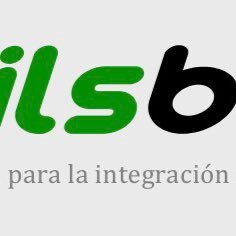 ilsb

para la integración